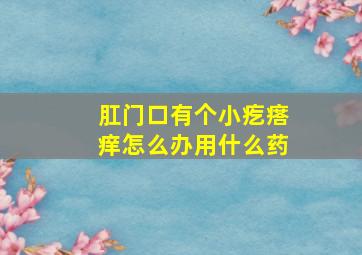 肛门口有个小疙瘩痒怎么办用什么药